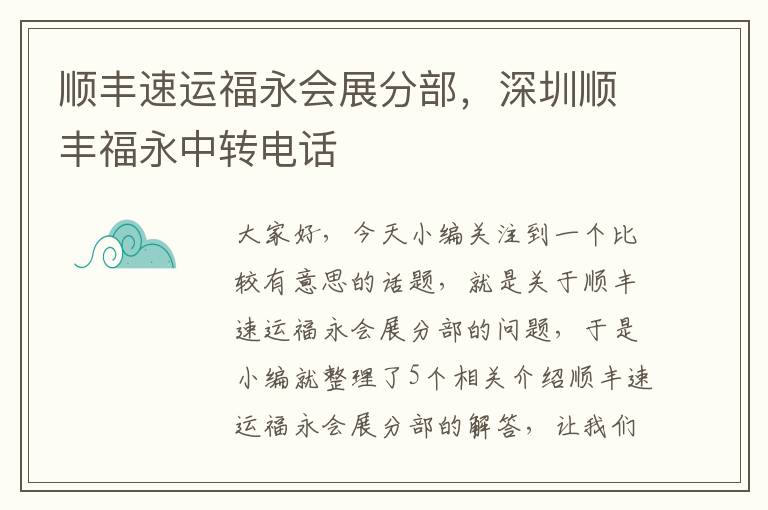 顺丰速运福永会展分部，深圳顺丰福永中转电话

大家好，今天小编关注到一个比较有意思的话题，就是关于顺丰速运福永会展分部的问题，于是小编就整理了5个相关介绍顺丰速运福永会展分部的解答，让我们